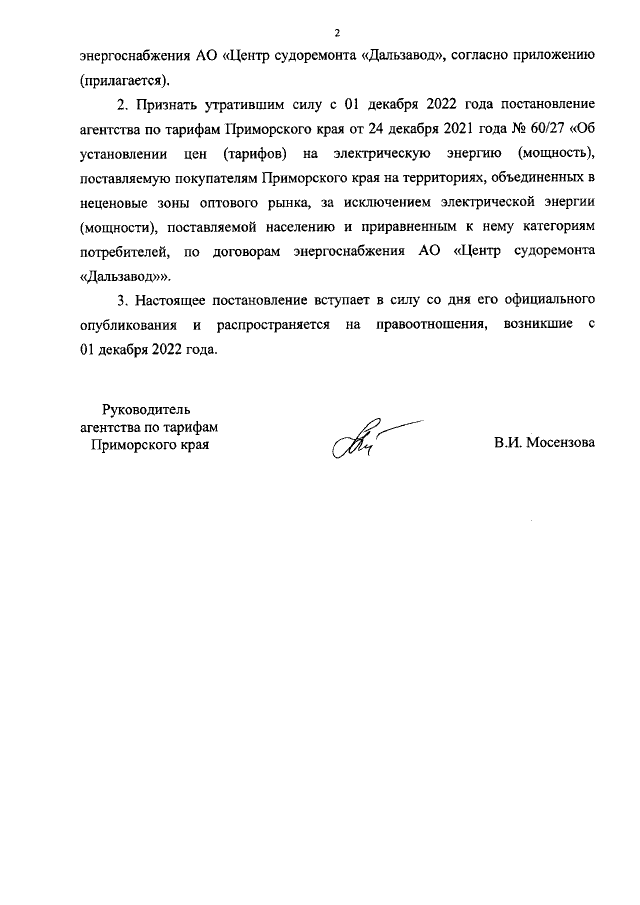 2

энергоснабжения АО «Центр судоремонта «Дальзавод», согласно приложению (прилагается).

2. Признать утратившим силу с 01 декабря 2022 года постановление агентства по тарифам Приморского края от 24 декабря 2021 года № 60/27 «Об установлении цен (тарифов) на электрическую энергию (мощность), поставляемую покупателям Приморского края на территориях, объединенных в неценовые зоны оптового рынка, за исключением электрической энергии (мощности), поставляемой населению и приравненным к нему категориям потребителей, по договорам энергоснабжения АО «Центр судоремонта «Дальзавод»».

3. Настоящее постановление вступает в силу со дня его официального опубликования и распространяется на правоотношения, возникшие с 01 декабря 2022 года.

Руководитель агентства по тарифам Приморского края

В.И. Мосензова